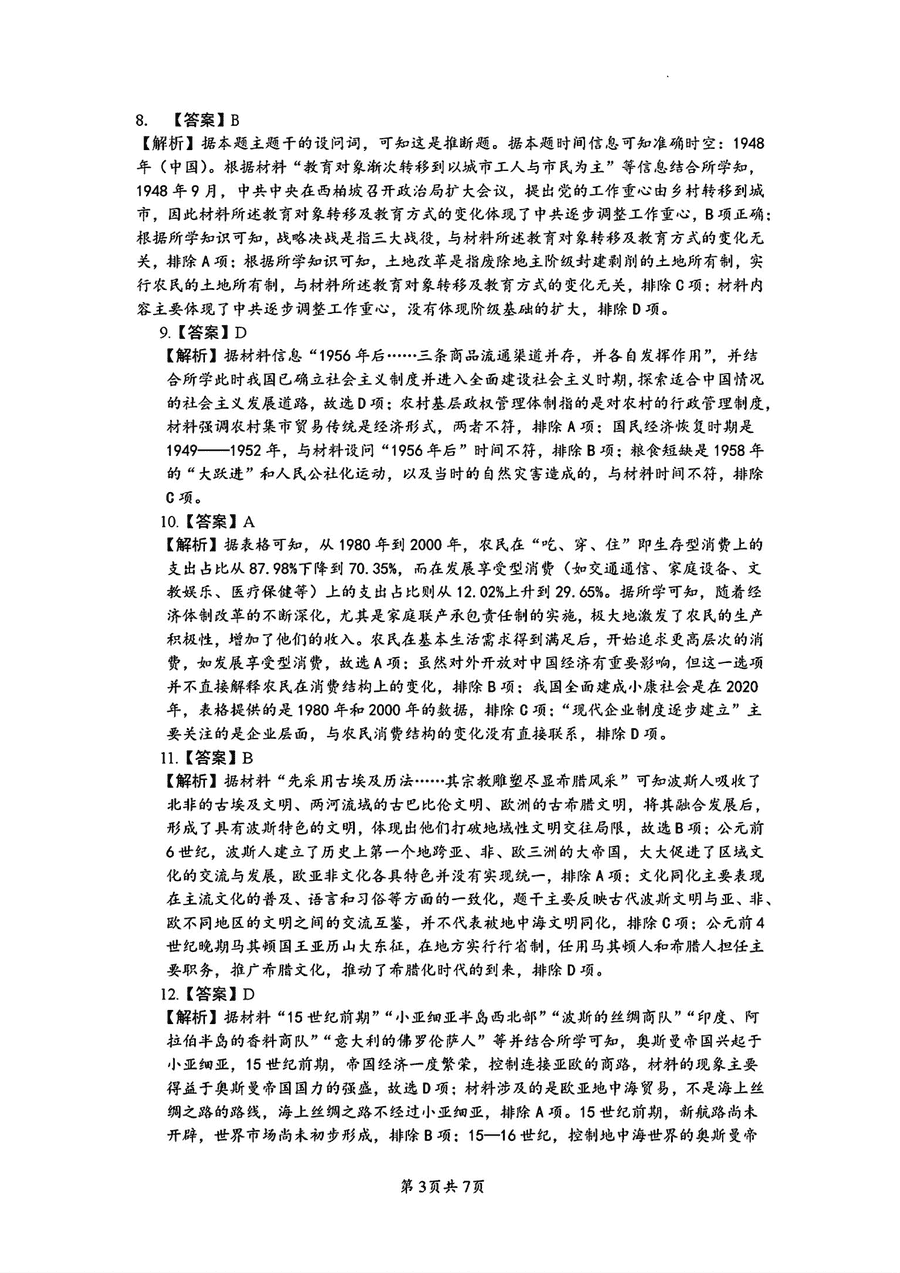 8. 【答案】B
【解析】据本题主题干的设问词，可知这是推断题。据本题时间信息可知准确时空：1948年（中国）。根据材料“教育对象渐次转移到以城市工人与市民为主”等信息结合所学知，1948年9月，中共中央在西柏坡召开政治局扩大会议，提出党的工作重心由乡村转移到城市，因此材料所述教育对象转移及教育方式的变化体现了中共逐步调整工作重心，B项正确；根据所学知识可知，战略决战是指三大战役，与材料所述教育对象转移及教育方式的变化无关，排除A项；根据所学知识可知，土地改革是指废除地主阶级封建剥削的土地所有制，实行农民的土地所有制，与材料所述教育对象转移及教育方式的变化无关，排除C项；材料内容主要体现了中共逐步调整工作重心，没有体现阶级基础的扩大，排除D项。
9.【答案】D
【解析】据材料信息“1956年后……三条商品流通渠道并存，并各自发挥作用”，并结合所学此时我国已确立社会主义制度并进入全面建设社会主义时期，探索适合中国情况的社会主义发展道路，故选D项；农村基层政权管理体制指的是对农村的行政管理制度，材料强调农村集市贸易传统是经济形式，两者不符，排除A项；国民经济恢复时期是1949——1952年，与材料设问“1956年后”时间不符，排除B项；粮食短缺是1958年的“大跃进”和人民公社化运动，以及当时的自然灾害造成的，与材料时间不符，排除C项。
10.【答案】A
【解析】据表格可知，从1980年到2000年，农民在“吃、穿、住”即生存型消费上的支出占比从87.98%下降到70.35%，而在发展享受型消费（如交通通信、家庭设备、文教娱乐、医疗保健等）上的支出占比则从12.02%上升到29.65%。据所学可知，随着经济体制改革的不断深化，尤其是家庭联产承包责任制的实施，极大地激发了农民的生产积极性，增加了他们的收入。农民在基本生活需求得到满足后，开始追求更高层次的消费，如发展享受型消费，故选A项；虽然对外开放对中国经济有重要影响，但这一选项并不直接解释农民在消费结构上的变化，排除B项；我国全面建成小康社会是在2020年，表格提供的是1980年和2000年的数据，排除C项；“现代企业制度逐步建立”主要关注的是企业层面，与农民消费结构的变化没有直接联系，排除D项。
11.【答案】B
【解析】据材料“先采用古埃及历法……其宗教雕塑尽显希腊风采”可知波斯人吸收了北非的古埃及文明、两河流域的古巴比伦文明、欧洲的古希腊文明，将其融合发展后，形成了具有波斯特色的文明，体现出他们打破地域性文明交往局限，故选B项；公元前6世纪，波斯人建立了历史上第一个地跨亚、非、欧三洲的大帝国，大大促进了区域文化的交流与发展，欧亚非文化各具特色并没有实现统一，排除A项；文化同化主要表现在主流文化的普及、语言和习俗等方面的一致化，题干主要反映古代波斯文明与亚、非、欧不同地区的文明之间的交流互鉴，并不代表被地中海文明同化，排除C项；公元前4世纪晚期马其顿国王亚历山大东征，在地方实行行省制，任用马其顿人和希腊人担任主要职务，推广希腊文化，推动了希腊化时代的到来，排除D项。
12.【答案】D
【解析】据材料“15世纪前期”“小亚细亚半岛西北部”“波斯的丝绸商队”“印度、阿拉伯半岛的香料商队”“意大利的佛罗伦萨人”等并结合所学可知，奥斯曼帝国兴起于小亚细亚，15世纪前期，帝国经济一度繁荣，控制连接亚欧的商路，材料的现象主要得益于奥斯曼帝国国力的强盛，故选D项；材料涉及的是欧亚地中海贸易，不是海上丝绸之路的路线，海上丝绸之路不经过小亚细亚，排除A项。15世纪前期，新航路尚未开辟，世界市场尚未初步形成，排除B项；15—16世纪，控制地中海世界的奥斯曼帝

第3页共7页